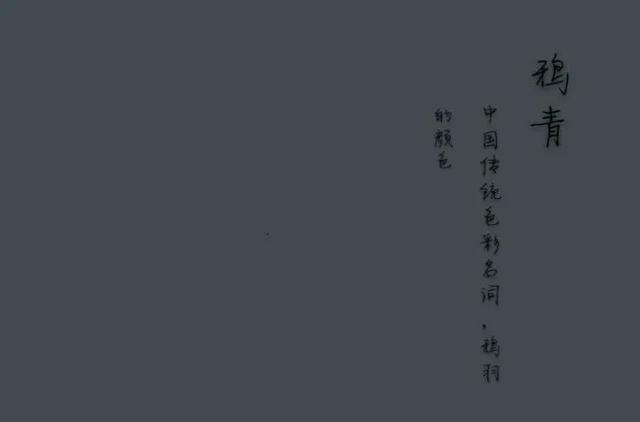 鸦青

中国传统色彩名词，鸦羽的颜色